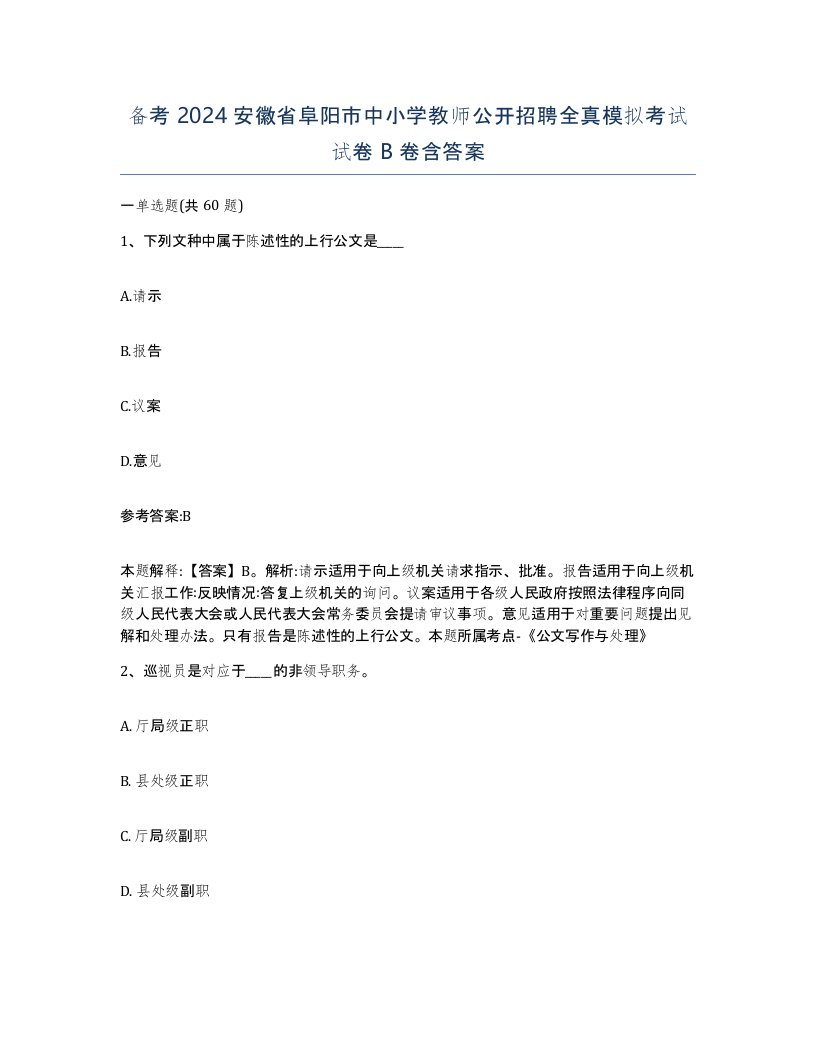 备考 2024 安徽省阜阳市中小学教师公开招聘全真模拟考试试卷 B 卷含答案

一单选题(共 60 题)

1、下列文种中属于陈述性的上行公文是____

A.请示

B.报告

C.议案

D.意见

参考答案:B

本题解释:【答案】B。解析:请示适用于向上级机关请求指示、批准。报告适用于向上级机关汇报工作:反映情况:答复上级机关的询问。议案适用于各级人民政府按照法律程序向同级人民代表大会或人民代表大会常务委员会提请审议事项。意见适用于对重要问题提出见解和处理办法。只有报告是陈述性的上行公文。本题所属考点-《公文写作与处理》

2、巡视员是对应于____的非领导职务。

A. 厅局级正职

B. 县处级正职

C. 厅局级副职

D. 县处级副职